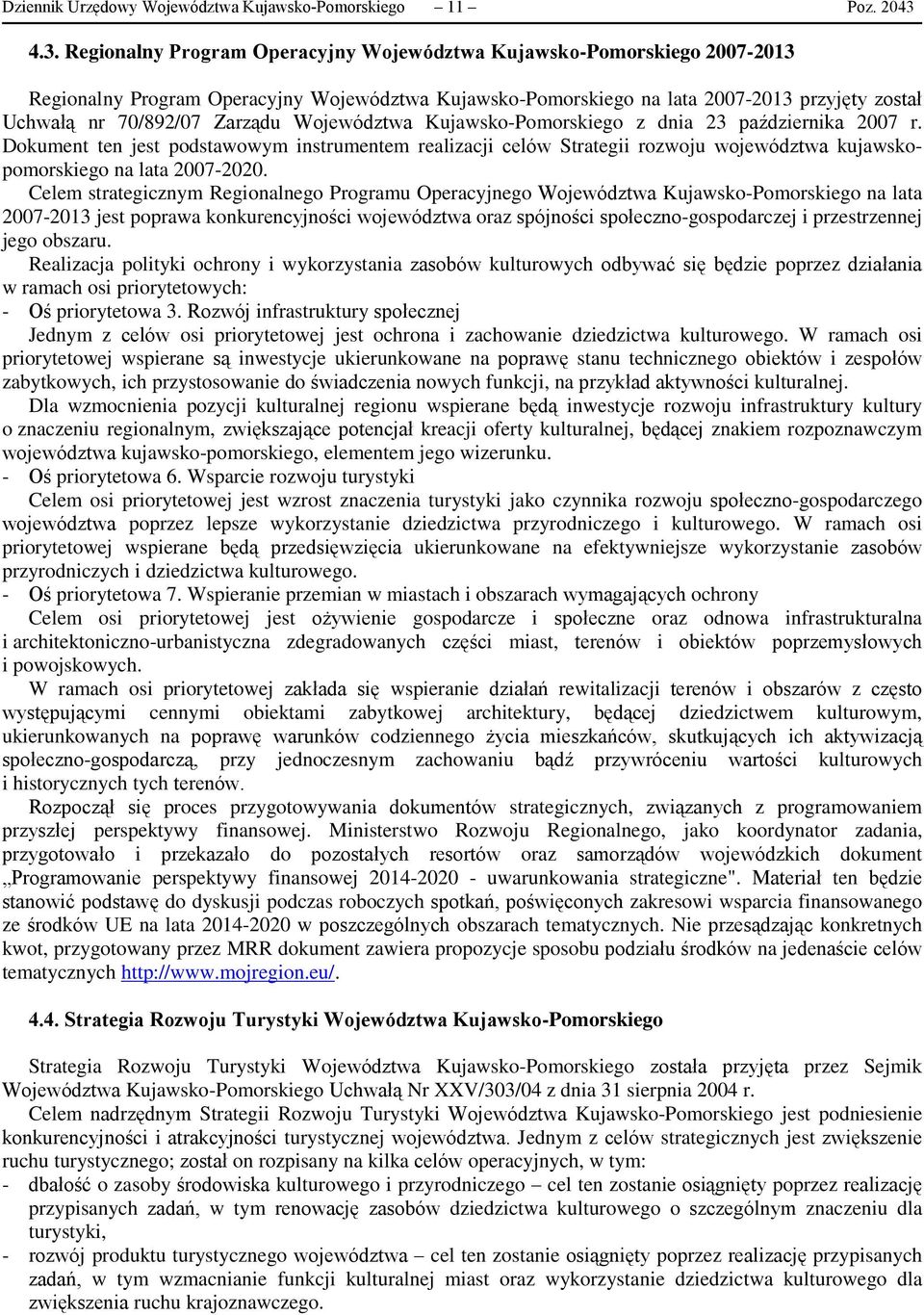 Dziennik Urzędowy Województwa Kujawsko-Pomorskiego – 11 – Poz. 2043

4.3. Regionalny Program Operacyjny Województwa Kujawsko-Pomorskiego 2007-2013

Regionalny Program Operacyjny Województwa Kujawsko-Pomorskiego na lata 2007-2013 przyjęty został Uchwałą nr 70/892/07 Zarządu Województwa Kujawsko-Pomorskiego z dnia 23 października 2007 r. Dokument ten jest podstawowym instrumentem realizacji celów Strategii rozwoju województwa kujawsko-pomorskiego na lata 2007-2020.

Celem strategicznym Regionalnego Programu Operacyjnego Województwa Kujawsko-Pomorskiego na lata 2007-2013 jest poprawa konkurencyjności województwa oraz spójności społeczno-gospodarczej i przestrzennej jego obszaru.

Realizacja polityki ochrony i wykorzystania zasobów kulturowych odbywać się będzie poprzez działania w ramach osi priorytetowych:

- Oś priorytetowa 3. Rozwój infrastruktury społecznej

Jednym z celów osi priorytetowej jest ochrona i zachowanie dziedzictwa kulturowego. W ramach osi priorytetowej wspierane są inwestycje ukierunkowane na poprawę stanu technicznego obiektów i zespołów zabytkowych, ich przystosowanie do świadczenia nowych funkcji, na przykład aktywności kulturalnej.

Dla wzmocnienia pozycji kulturalnej regionu wspierane będą inwestycje rozwoju infrastruktury kultury o znaczeniu regionalnym, zwiększające potencjał kreacji oferty kulturalnej, będącej znakiem rozpoznawczym województwa kujawsko-pomorskiego, elementem jego wizerunku.

- Oś priorytetowa 6. Wsparcie rozwoju turystyki

Celem osi priorytetowej jest wzrost znaczenia turystyki jako czynnika rozwoju społeczno-gospodarczego województwa poprzez lepsze wykorzystanie dziedzictwa przyrodniczego i kulturowego. W ramach osi priorytetowej wspierane będą przedsięwzięcia ukierunkowane na efektywniejsze wykorzystanie zasobów przyrodniczych i dziedzictwa kulturowego.

- Oś priorytetowa 7. Wspieranie przemian w miastach i obszarach wymagających ochrony

Celem osi priorytetowej jest ożywienie gospodarcze i społeczne oraz odnowa infrastrukturalna i architektoniczno-urbanistyczna zdegradowanych części miast, terenów i obiektów poprzemysłowych i powojskowych.

W ramach osi priorytetowej zakłada się wspieranie działań rewitalizacji terenów i obszarów z często występującymi cennymi obiektami zabytkowej architektury, będącej dziedzictwem kulturowym, ukierunkowanych na poprawę warunków codziennego życia mieszkańców, skutkujących ich aktywizacją społeczno-gospodarczą, przy jednoczesnym zachowaniu bądź przywróceniu wartości kulturowych i historycznych tych terenów.

Rozpoczął się proces przygotowywania dokumentów strategicznych, związanych z programowaniem przyszłej perspektywy finansowej. Ministerstwo Rozwoju Regionalnego, jako koordynator zadania, przygotowało i przekazało do pozostałych resortów oraz samorządów wojewódzkich dokument „Programowanie perspektywy finansowej 2014-2020 - uwarunkowania strategiczne". Materiał ten będzie stanowić podstawę do dyskusji podczas roboczych spotkań, poświęconych zakresowi wsparcia finansowanego ze środków UE na lata 2014-2020 w poszczególnych obszarach tematycznych. Nie przesądzając konkretnych kwot, przygotowany przez MRR dokument zawiera propozycje sposobu podziału środków na jedenaście celów tematycznych http://www.mojregion.eu/.

4.4. Strategia Rozwoju Turystyki Województwa Kujawsko-Pomorskiego

Strategia Rozwoju Turystyki Województwa Kujawsko-Pomorskiego została przyjęta przez Sejmik Województwa Kujawsko-Pomorskiego Uchwałą Nr XXV/303/04 z dnia 31 sierpnia 2004 r.

Celem nadrzędnym Strategii Rozwoju Turystyki Województwa Kujawsko-Pomorskiego jest podniesienie konkurencyjności i atrakcyjności turystycznej województwa. Jednym z celów strategicznych jest zwiększenie ruchu turystycznego; został on rozpisany na kilka celów operacyjnych, w tym:

- dbałość o zasoby środowiska kulturowego i przyrodniczego – cel ten zostanie osiągnięty poprzez realizację przypisanych zadań, w tym renowację zasobów dziedzictwa kulturowego o szczególnym znaczeniu dla turystyki,
- rozwój produktu turystycznego województwa – cel ten zostanie osiągnięty poprzez realizację przypisanych zadań, w tym wzmacnianie funkcji kulturalnej miast oraz wykorzystanie dziedzictwa kulturowego dla zwiększenia ruchu krajoznawczego.